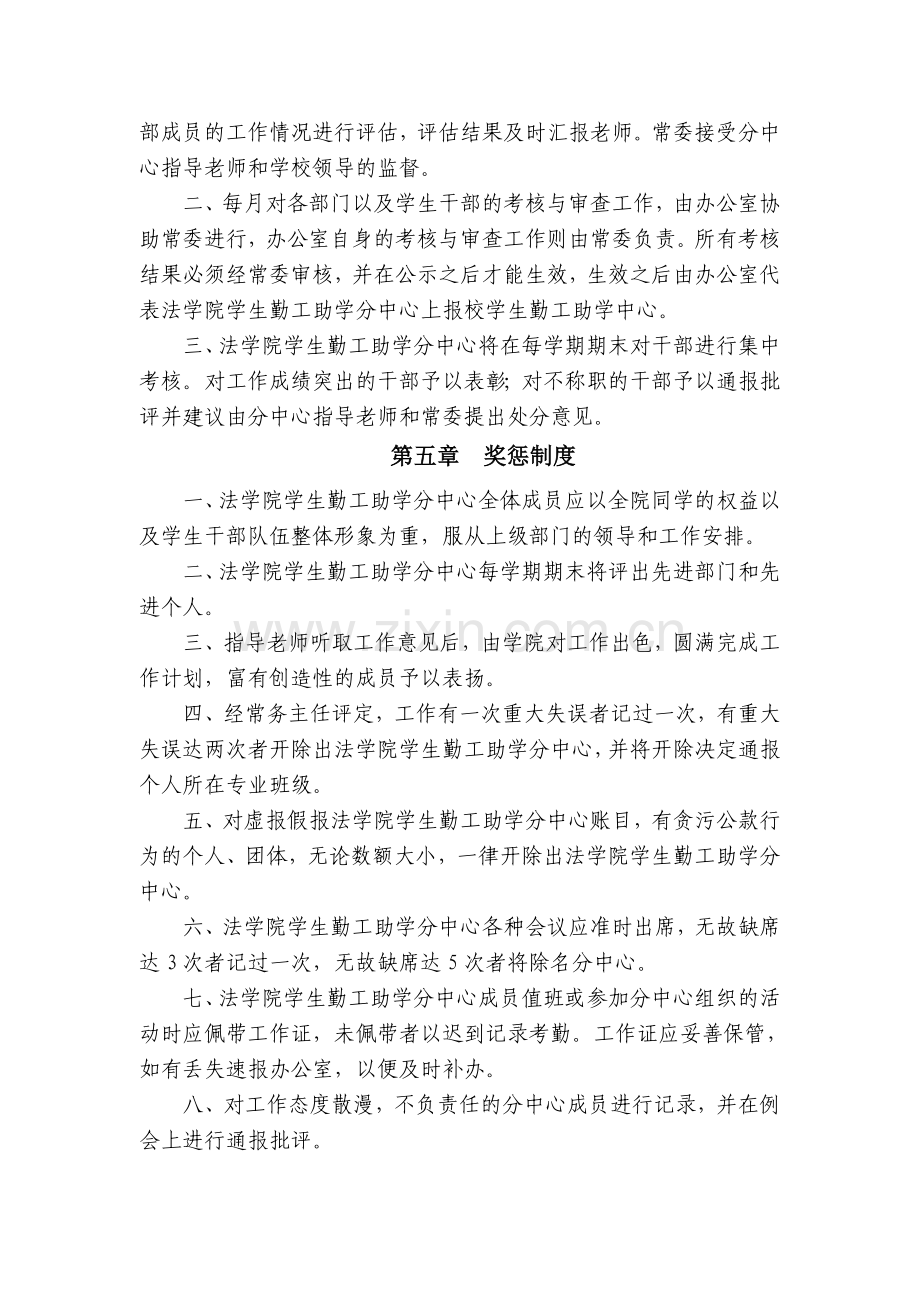 部成员的工作情况进行评估，评估结果及时汇报老师。常委接受分中心指导老师和学校领导的监督。

二、每月对各部门以及学生干部的考核与审查工作，由办公室协助常委进行，办公室自身的考核与审查工作则由常委负责。所有考核结果必须经常委审核，并在公示之后才能生效，生效之后由办公室代表法学院学生勤工助学分中心上报校学生勤工助学中心。

三、法学院学生勤工助学分中心将在每学期期末对干部进行集中考核。对工作成绩突出的干部予以表彰；对不称职的干部予以通报批评并建议由分中心指导老师和常委提出处分意见。

第五章 奖惩制度

一、法学院学生勤工助学分中心全体成员应以全院同学的权益以及学生干部队伍整体形象为重，服从上级部门的领导和工作安排。

二、法学院学生勤工助学分中心每学期期末将评出先进部门和先进个人。

三、指导老师听取工作意见后，由学院对工作出色，圆满完成工作计划，富有创造性的成员予以表扬。

四、经常务主任评定，工作有一次重大失误者记过一次，有重大失误达两次者开除出法学院学生勤工助学分中心，并将开除决定通报个人所在专业班级。

五、对虚报假报法学院学生勤工助学分中心账目，有贪污公款行为的个人、团体，无论数额大小，一律开除出法学院学生勤工助学分中心。

六、法学院学生勤工助学分中心各种会议应准时出席，无故缺席达3次者记过一次，无故缺席达5次者将除名分中心。

七、法学院学生勤工助学分中心成员值班或参加分中心组织的活动时应佩带工作证，未佩带者以迟到记录考勤。工作证应妥善保管，如有丢失速报办公室，以便及时补办。

八、对工作态度散漫，不负责任的分中心成员进行记录，并在例会上进行通报批评。

www.zixin.com.cn